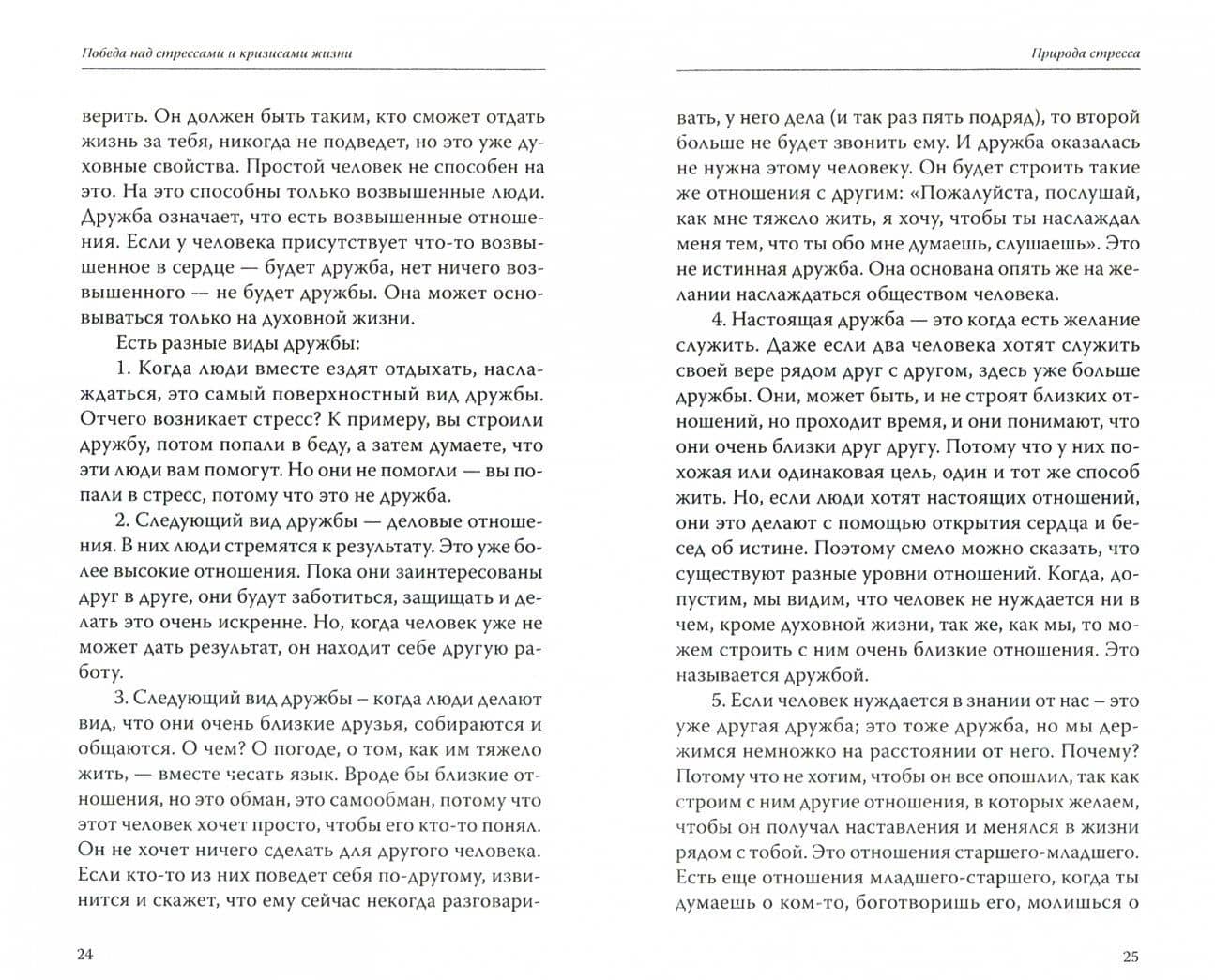 Победа над стрессами и кризисами жизни

верить. Он должен быть таким, кто сможет отдать жизнь за тебя, никогда не подведет, но это уже духовные свойства. Простой человек не способен на это. На это способны только возвышенные люди. Дружба означает, что есть возвышенные отношения. Если у человека присутствует что-то возвышенное в сердце — будет дружба, нет ничего возвышенного — не будет дружбы. Она может основываться только на духовной жизни.

Есть разные виды дружбы:

1. Когда люди вместе ездят отдыхать, наслаждаться, это самый поверхностный вид дружбы. Отчего возникает стресс? К примеру, вы строили дружбу, потом попали в беду, а затем думаете, что эти люди вам помогут. Но они не помогли — вы попали в стресс, потому что это не дружба.

2. Следующий вид дружбы — деловые отношения. В них люди стремятся к результату. Это уже более высокие отношения. Пока они заинтересованы друг в друге, они будут заботиться, защищать и делать это очень искренне. Но, когда человек уже не может дать результат, он находит себе другую работу.

3. Следующий вид дружбы – когда люди делают вид, что они очень близкие друзья, собираются и общаются. О чем? О погоде, о том, как им тяжело жить, — вместе чесать язык. Вроде бы близкие отношения, но это обман, это самообман, потому что этот человек хочет просто, чтобы его кто-то понял. Он не хочет ничего сделать для другого человека. Если кто-то из них поведет себя по-другому, извинится и скажет, что ему сейчас некогда разговари-

24

Природа стресса

вать, у него дела (и так раз пять подряд), то второй больше не будет звонить ему. И дружба оказалась не нужна этому человеку. Он будет строить такие же отношения с другим: «Пожалуйста, послушай, как мне тяжело жить, я хочу, чтобы ты наслаждал меня тем, что ты обо мне думаешь, слушаешь». Это не истинная дружба. Она основана опять же на желании наслаждаться обществом человека.

4. Настоящая дружба — это когда есть желание служить. Даже если два человека хотят служить своей вере рядом друг с другом, здесь уже больше дружбы. Они, может быть, и не строят близких отношений, но проходит время, и они понимают, что они очень близки друг другу. Потому что у них похожая или одинаковая цель, один и тот же способ жить. Но, если люди хотят настоящих отношений, они это делают с помощью открытия сердца и бесед об истине. Поэтому смело можно сказать, что существуют разные уровни отношений. Когда, допустим, мы видим, что человек не нуждается ни в чем, кроме духовной жизни, так же, как мы, то можем строить с ним очень близкие отношения. Это называется дружбой.

5. Если человек нуждается в знании от нас – это уже другая дружба; это тоже дружба, но мы держимся немножко на расстоянии от него. Почему? Потому что не хотим, чтобы он все опошлил, так как строим с ним другие отношения, в которых желаем, чтобы он получал наставления и менялся в жизни рядом с тобой. Это отношения старшего-младшего. Есть еще отношения младшего-старшего, когда ты думаешь о ком-то, боготворишь его, молишься о

25